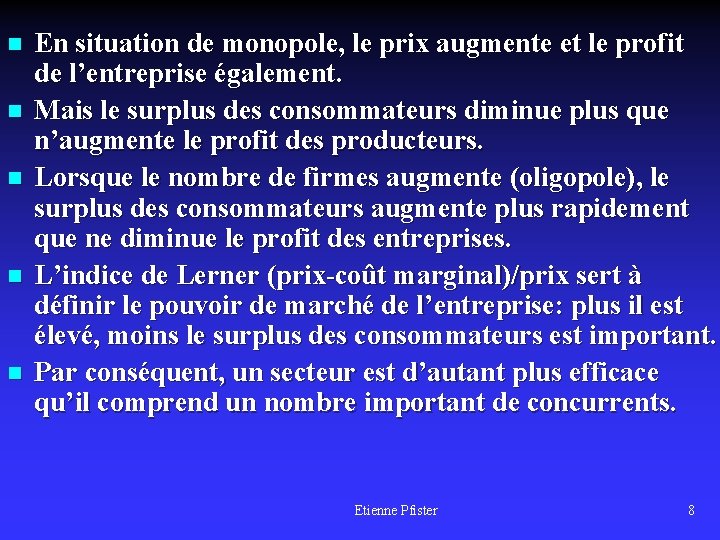 - En situation de monopole, le prix augmente et le profit de l’entreprise également.
- Mais le surplus des consommateurs diminue plus que n’augmente le profit des producteurs.
- Lorsque le nombre de firmes augmente (oligopole), le surplus des consommateurs augmente plus rapidement que ne diminue le profit des entreprises.
- L’indice de Lerner (prix-coût marginal)/prix sert à définir le pouvoir de marché de l’entreprise: plus il est élevé, moins le surplus des consommateurs est important.
- Par conséquent, un secteur est d’autant plus efficace qu’il comprend un nombre important de concurrents.

Etienne Pfister

8